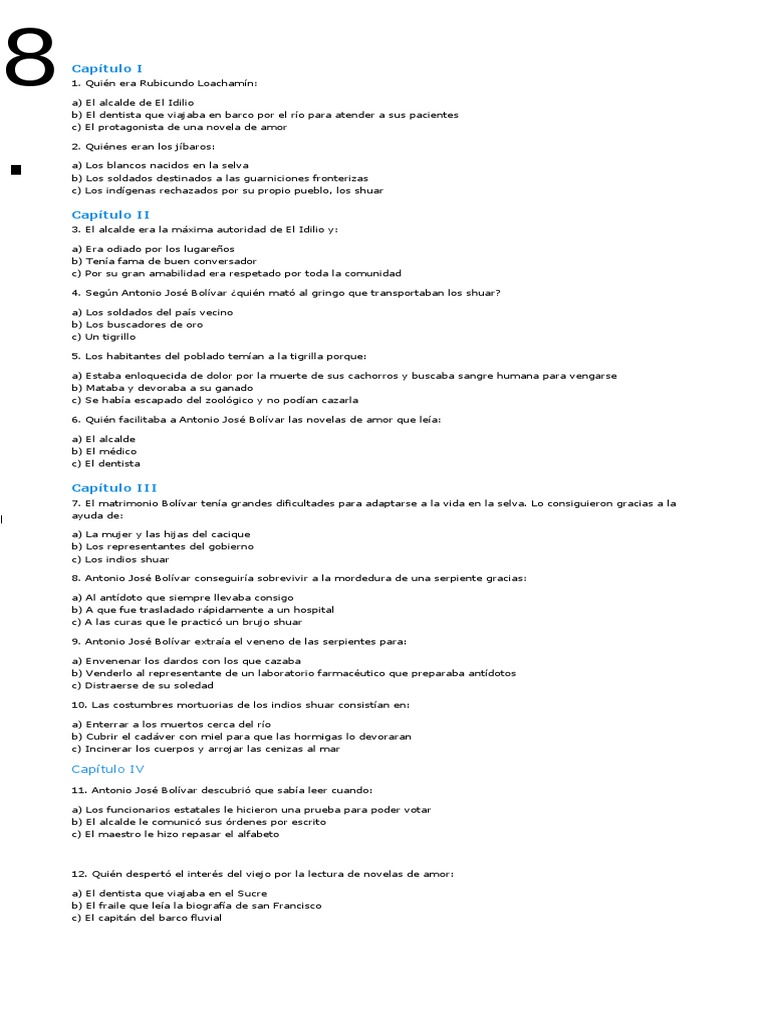 8

Capítulo I
1. Quién era Rubicundo Loachamín:

a) El alcalde de El Idilio
b) El dentista que viajaba en barco por el río para atender a sus pacientes
c) El protagonista de una novela de amor

2. Quiénes eran los jíbaros:

a) Los blancos nacidos en la selva
b) Los soldados destinados a las guarniciones fronterizas
c) Los indígenas rechazados por su propio pueblo, los shuar

Capítulo II
3. El alcalde era la máxima autoridad de El Idilio y:

a) Era odiado por los lugareños
b) Tenía fama de buen conversador
c) Por su gran amabilidad era respetado por toda la comunidad

4. Según Antonio José Bolívar ¿quién mató al gringo que transportaban los shuar?

a) Los soldados del país vecino
b) Los buscadores de oro
c) Un tigrillo

5. Los habitantes del poblado temían a la tigrilla porque:

a) Estaba enloquecida de dolor por la muerte de sus cachorros y buscaba sangre humana para vengarse
b) Mataba y devoraba a su ganado
c) Se había escapado del zoológico y no podían cazarla

6. Quién facilitaba a Antonio José Bolívar las novelas de amor que leía:

a) El alcalde
b) El médico
c) El dentista

Capítulo III
7. El matrimonio Bolívar tenía grandes dificultades para adaptarse a la vida en la selva. Lo consiguieron gracias a la ayuda de:

a) La mujer y las hijas del cacique
b) Los representantes del gobierno
c) Los indios shuar

8. Antonio José Bolívar conseguiría sobrevivir a la mordedura de una serpiente gracias:

a) Al antídoto que siempre llevaba consigo
b) A que fue trasladado rápidamente a un hospital
c) A las curas que le practicó un brujo shuar

9. Antonio José Bolívar extraía el veneno de las serpientes para:

a) Envenenar los dardos con los que cazaba
b) Venderlo al representante de un laboratorio farmacéutico que preparaba antídotos
c) Distraerse de su soledad

10. Las costumbres mortuorias de los indios shuar consistían en:

a) Enterrar a los muertos cerca del río
b) Cubrir el cadáver con miel para que las hormigas lo devoraran
c) Incinerar los cuerpos y arrojar las cenizas al mar

Capítulo IV

11. Antonio José Bolívar descubrió que sabía leer cuando:

a) Los funcionarios estatales le hicieron una prueba para poder votar
b) El alcalde le comunicó sus órdenes por escrito
c) El maestro le hizo repasar el alfabeto

12. Quién despertó el interés del viejo por la lectura de novelas de amor:

a) El dentista que viajaba en el Sucre
b) El fraile que leía la biografía de san Francisco
c) El capitán del barco fluvial